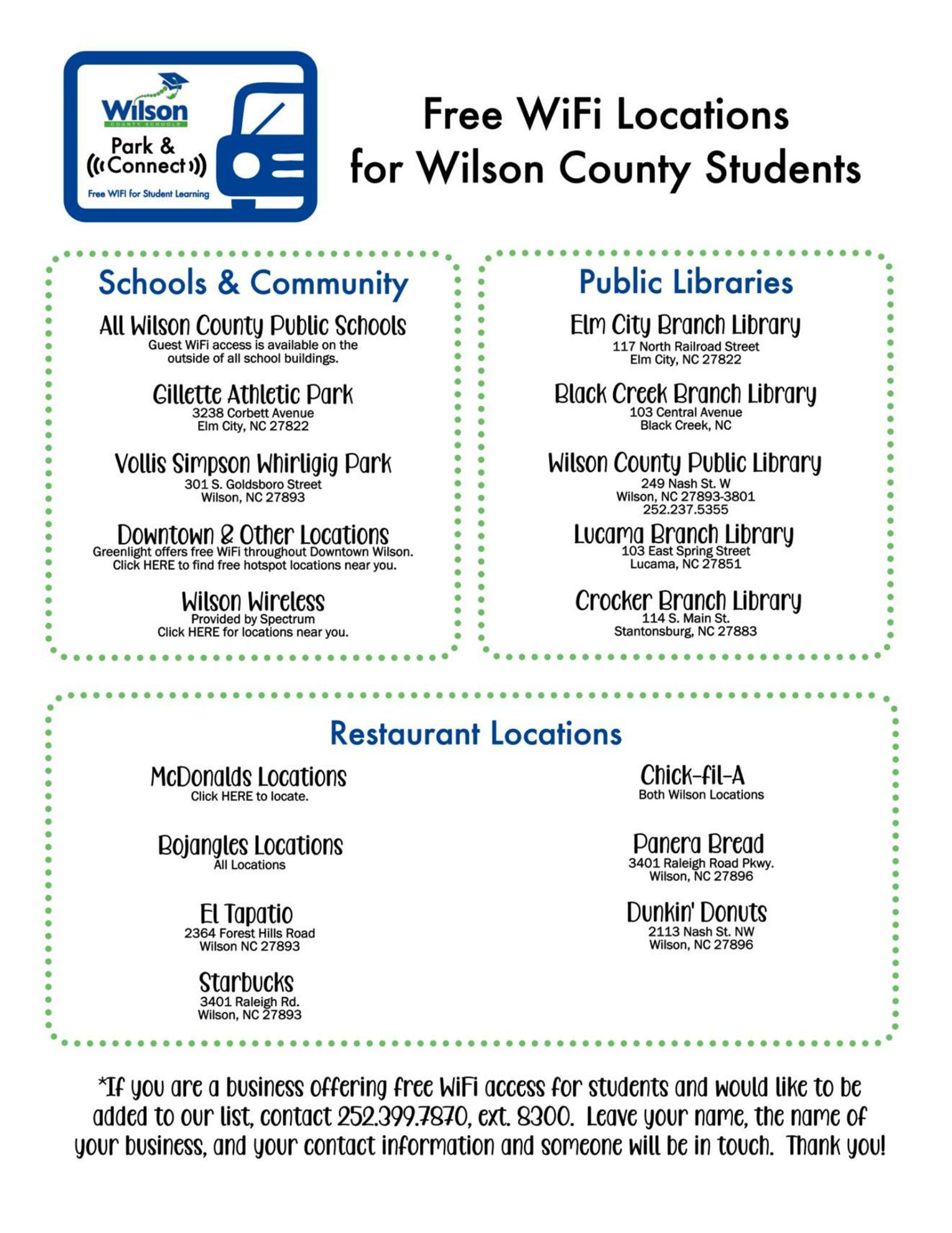 Wilson
COUNTY SCHOOLS
Park &
Connect
Free WIFI for Student Learning

Free WiFi Locations for Wilson County Students

Schools & Community

All Wilson County Public Schools
Guest WiFi access is available on the outside of all school buildings.

Gillette Athletic Park
3238 Corbett Avenue
Elm City, NC 27822

Vollis Simpson Whirligig Park
301 S. Goldsboro Street
Wilson, NC 27893

Downtown & Other Locations
Greenlight offers free WiFi throughout Downtown Wilson.
Click HERE to find free hotspot locations near you.

Wilson Wireless
Provided by Spectrum
Click HERE for locations near you.

Public Libraries

Elm City Branch Library
117 North Railroad Street
Elm City, NC 27822

Black Creek Branch Library
103 Central Avenue
Black Creek, NC

Wilson County Public Library
249 Nash St. W
Wilson, NC 27893-3801
252.237.5355

Lucama Branch Library
103 East Spring Street
Lucama, NC 27851

Crocker Branch Library
114 S. Main St.
Stantonsburg, NC 27883

Restaurant Locations

McDonalds Locations
Click HERE to locate.

Bojangles Locations
All Locations

El Tapatio
2364 Forest Hills Road
Wilson NC 27893

Starbucks
3401 Raleigh Rd.
Wilson, NC 27893

Chick-fil-A
Both Wilson Locations

Panera Bread
3401 Raleigh Road Pkwy.
Wilson, NC 27896

Dunkin' Donuts
2113 Nash St. NW
Wilson, NC 27896

*If you are a business offering free WiFi access for students and would like to be added to our list, contact 252.399.7870, ext. 8300. Leave your name, the name of your business, and your contact information and someone will be in touch. Thank you!